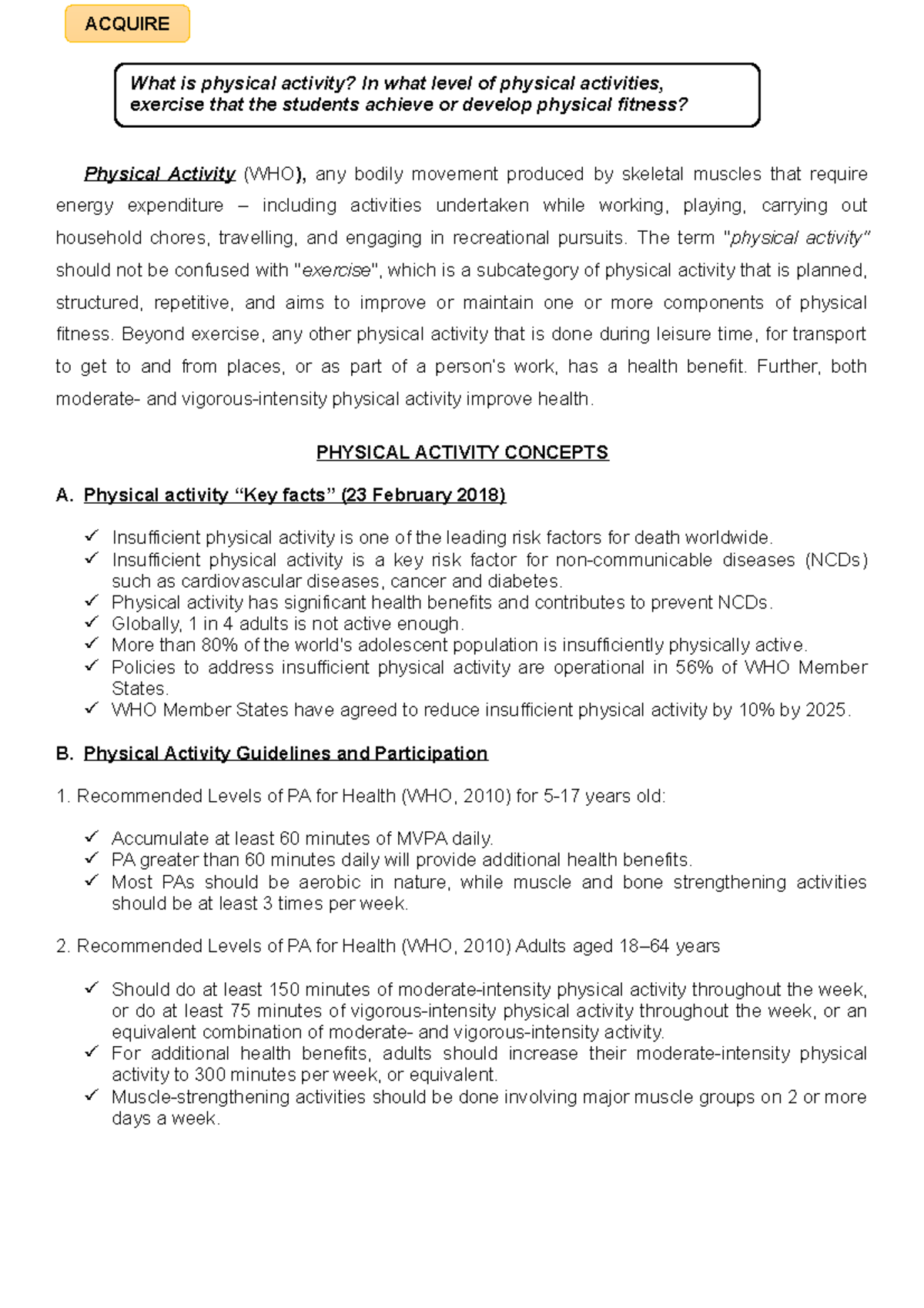 ACQUIRE

What is physical activity? In what level of physical activities, exercise that the students achieve or develop physical fitness?

Physical Activity (WHO), any bodily movement produced by skeletal muscles that require energy expenditure – including activities undertaken while working, playing, carrying out household chores, travelling, and engaging in recreational pursuits. The term "physical activity" should not be confused with "exercise", which is a subcategory of physical activity that is planned, structured, repetitive, and aims to improve or maintain one or more components of physical fitness. Beyond exercise, any other physical activity that is done during leisure time, for transport to get to and from places, or as part of a person's work, has a health benefit. Further, both moderate- and vigorous-intensity physical activity improve health.

PHYSICAL ACTIVITY CONCEPTS

A. Physical activity “Key facts” (23 February 2018)

✓ Insufficient physical activity is one of the leading risk factors for death worldwide.
✓ Insufficient physical activity is a key risk factor for non-communicable diseases (NCDs) such as cardiovascular diseases, cancer and diabetes.
✓ Physical activity has significant health benefits and contributes to prevent NCDs.
✓ Globally, 1 in 4 adults is not active enough.
✓ More than 80% of the world's adolescent population is insufficiently physically active.
✓ Policies to address insufficient physical activity are operational in 56% of WHO Member States.
✓ WHO Member States have agreed to reduce insufficient physical activity by 10% by 2025.

B. Physical Activity Guidelines and Participation

1. Recommended Levels of PA for Health (WHO, 2010) for 5-17 years old:

✓ Accumulate at least 60 minutes of MVPA daily.
✓ PA greater than 60 minutes daily will provide additional health benefits.
✓ Most PAs should be aerobic in nature, while muscle and bone strengthening activities should be at least 3 times per week.

2. Recommended Levels of PA for Health (WHO, 2010) Adults aged 18–64 years

✓ Should do at least 150 minutes of moderate-intensity physical activity throughout the week, or do at least 75 minutes of vigorous-intensity physical activity throughout the week, or an equivalent combination of moderate- and vigorous-intensity activity.
✓ For additional health benefits, adults should increase their moderate-intensity physical activity to 300 minutes per week, or equivalent.
✓ Muscle-strengthening activities should be done involving major muscle groups on 2 or more days a week.